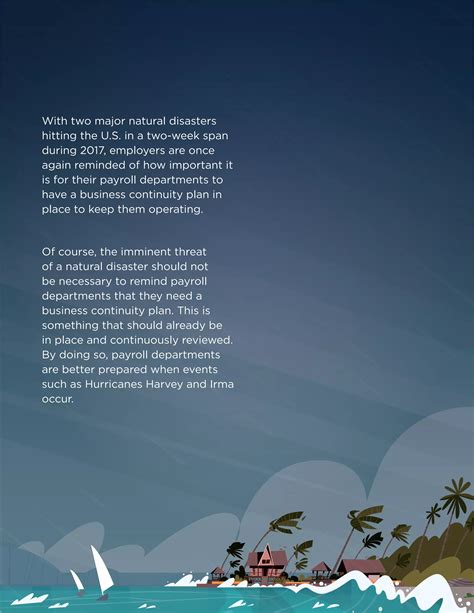 With two major natural disasters hitting the U.S. in a two-week span during 2017, employers are once again reminded of how important it is for their payroll departments to have a business continuity plan in place to keep them operating.

Of course, the imminent threat of a natural disaster should not be necessary to remind payroll departments that they need a business continuity plan. This is something that should already be in place and continuously reviewed. By doing so, payroll departments are better prepared when events such as Hurricanes Harvey and Irma occur.